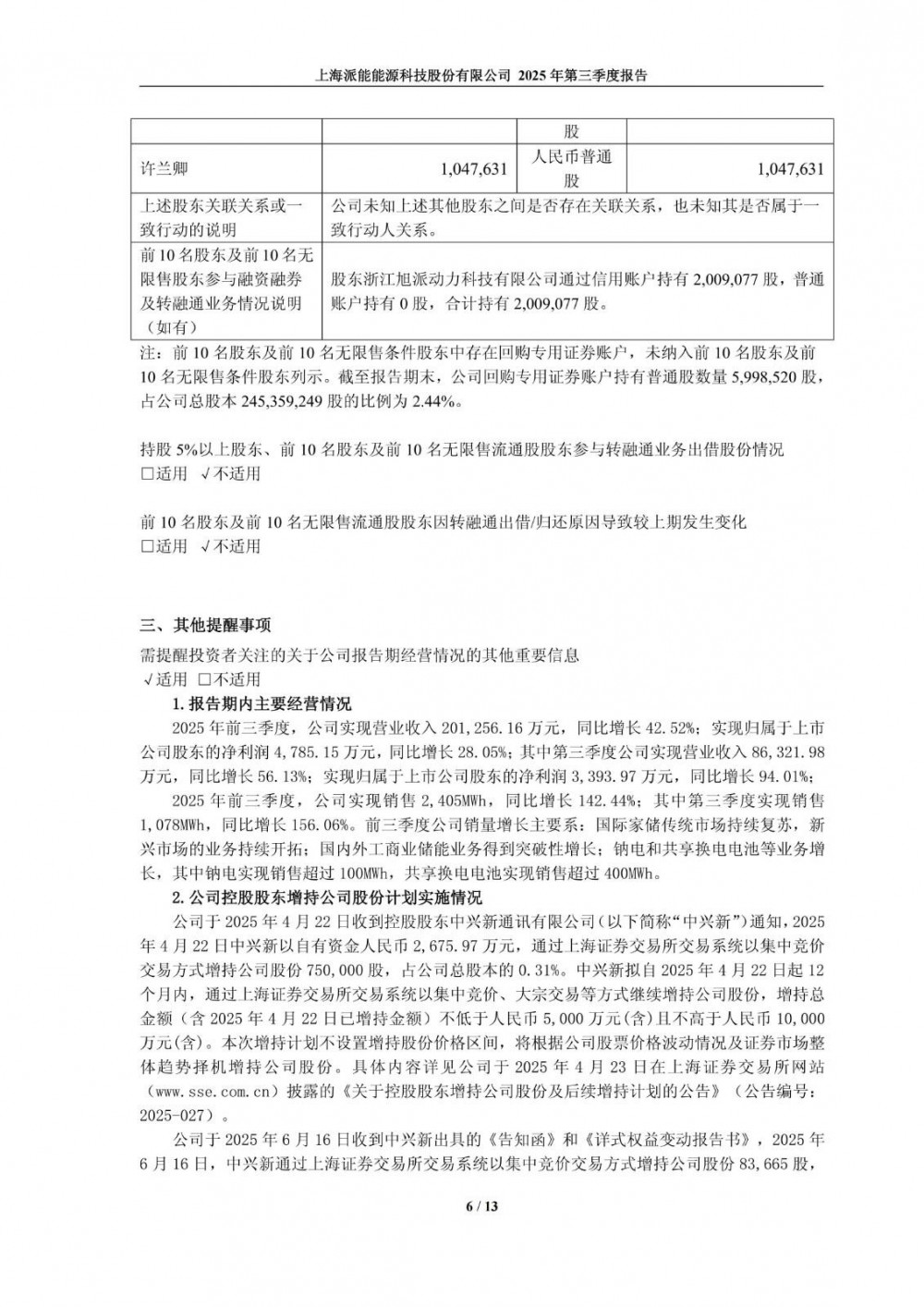 上海派能能源科技股份有限公司 2025年第三季度报告

| | | 股 | |
|---|---|---|---|
| 许兰卿 | 1,047,631 | 人民币普通股 | 1,047,631 |
| 上述股东关联关系或一致行动的说明 | 公司未知上述其他股东之间是否存在关联关系，也未知其是否属于一致行动人关系。 | | |
| 前10名股东及前10名无限售股东参与融资融券及转融通业务情况说明（如有） | 股东浙江旭派动力科技有限公司通过信用账户持有2,009,077股，普通账户持有0股，合计持有2,009,077股。 | | |

注：前10名股东及前10名无限售条件股东中存在回购专用证券账户，未纳入前10名股东及前10名无限售条件股东列示。截至报告期末，公司回购专用证券账户持有普通股数量5,998,520股，占公司总股本245,359,249股的比例为2.44%。

持股5%以上股东、前10名股东及前10名无限售流通股股东参与转融通业务出借股份情况
□适用 √不适用

前10名股东及前10名无限售流通股股东因转融通出借/归还原因导致较上期发生变化
□适用 √不适用

三、其他提醒事项
需提醒投资者关注的关于公司报告期经营情况的其他重要信息
√适用 □不适用
1. 报告期内主要经营情况
2025年前三季度，公司实现营业收入201,256.16万元，同比增长42.52%；实现归属于上市公司股东的净利润4,785.15万元，同比增长28.05%；其中第三季度公司实现营业收入86,321.98万元，同比增长56.13%；实现归属于上市公司股东的净利润3,393.97万元，同比增长94.01%；
2025年前三季度，公司实现销售2,405MWh，同比增长142.44%；其中第三季度实现销售1,078MWh，同比增长156.06%。前三季度公司销量增长主要系：国际家储传统市场持续复苏，新兴市场的业务持续开拓；国内外工商业储能业务得到突破性增长；钠电和共享换电电池等业务增长，其中钠电实现销售超过100MWh，共享换电电池实现销售超过400MWh。
2. 公司控股股东增持公司股份计划实施情况
公司于2025年4月22日收到控股股东中兴新通讯有限公司（以下简称“中兴新”）通知，2025年4月22日中兴新以自有资金人民币2,675.97万元，通过上海证券交易所交易系统以集中竞价交易方式增持公司股份750,000股，占公司总股本的0.31%。中兴新拟自2025年4月22日起12个月内，通过上海证券交易所交易系统以集中竞价、大宗交易等方式继续增持公司股份，增持总金额（含2025年4月22日已增持金额）不低于人民币5,000万元(含)且不高于人民币10,000万元(含)。本次增持计划不设置增持股份价格区间，将根据公司股票价格波动情况及证券市场整体趋势择机增持公司股份。具体内容详见公司于2025年4月23日在上海证券交易所网站（www.sse.com.cn）披露的《关于控股股东增持公司股份及后续增持计划的公告》（公告编号：2025-027）。
公司于2025年6月16日收到中兴新出具的《告知函》和《详式权益变动报告书》，2025年6月16日，中兴新通过上海证券交易所交易系统以集中竞价交易方式增持公司股份83,665股，

6 / 13